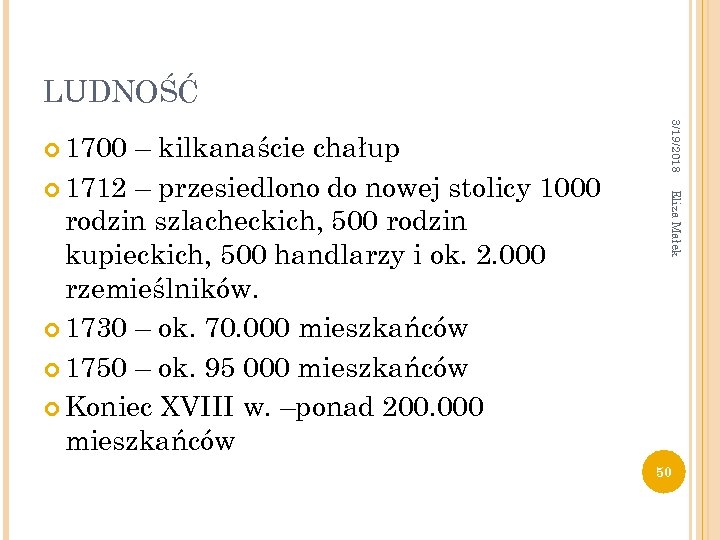 LUDNOŚĆ

1700 – kilkanaście chałup

1712 – przesiedlono do nowej stolicy 1000 rodzin szlacheckich, 500 rodzin kupieckich, 500 handlarzy i ok. 2.000 rzemieślników.

1730 – ok. 70.000 mieszkańców

1750 – ok. 95 000 mieszkańców

Koniec XVIII w. –ponad 200.000 mieszkańców

3/19/2018

Eliza Małek

50